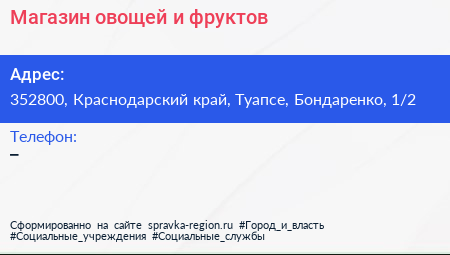 Магазин овощей и фруктов

Адрес:
352800, Краснодарский край, Туапсе, Бондаренко, 1/2

Телефон:
–

Сформированно на сайте spravka-region.ru #Город_и_власть #Социальные_учреждения #Социальные_службы